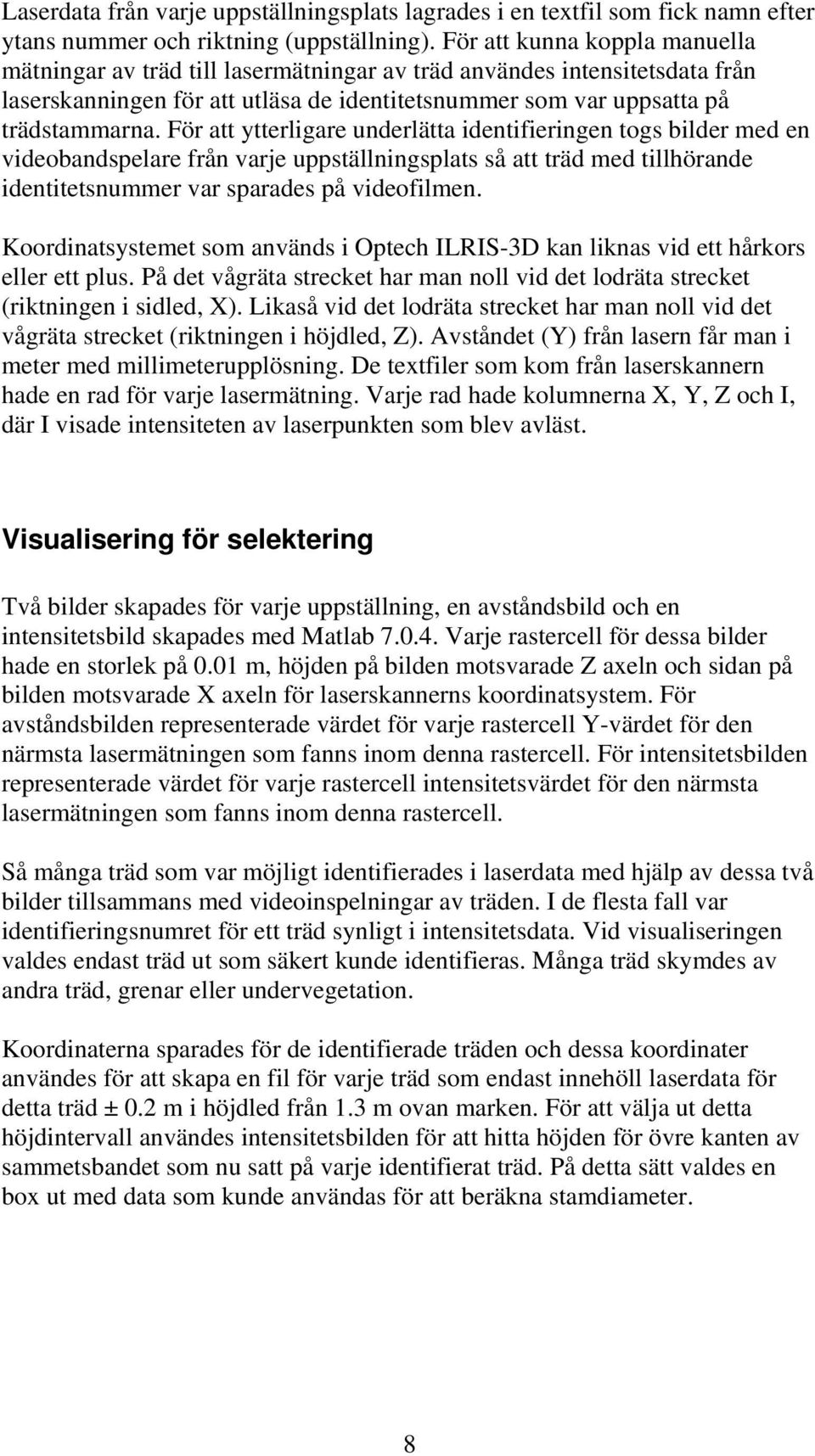 Laserdata från varje uppställningsplats lagrades i en textfil som fick namn efter ytans nummer och riktning (uppställning). För att kunna koppla manuella mätningar av träd till lasermätningar av träd användes intensitetsdata från laserskanningen för att utläsa de identitetsnummer som var uppsatta på trädstammarna. För att ytterligare underlätta identifieringen togs bilder med en videobandspelare från varje uppställningsplats så att träd med tillhörande identitetsnummer var sparades på videofilmen.

Koordinatsystemet som används i Optech ILRIS-3D kan liknas vid ett hårkors eller ett plus. På det vågräta strecket har man noll vid det lodräta strecket (riktningen i sidled, X). Likaså vid det lodräta strecket har man noll vid det vågräta strecket (riktningen i höjdled, Z). Avståndet (Y) från lasern får man i meter med millimeterupplösning. De textfiler som kom från laserskannern hade en rad för varje lasermätning. Varje rad hade kolumnerna X, Y, Z och I, där I visade intensiteten av laserpunkten som blev avläst.

Visualisering för selektering

Två bilder skapades för varje uppställning, en avståndsbild och en intensitetsbild skapades med Matlab 7.0.4. Varje rastercell för dessa bilder hade en storlek på 0.01 m, höjden på bilden motsvarade Z axeln och sidan på bilden motsvarade X axeln för laserskannerns koordinatsystem. För avståndsbilden representerade värdet för varje rastercell Y-värdet för den närmsta lasermätningen som fanns inom denna rastercell. För intensitetsbilden representerade värdet för varje rastercell intensitetsvärdet för den närmsta lasermätningen som fanns inom denna rastercell.

Så många träd som var möjligt identifierades i laserdata med hjälp av dessa två bilder tillsammans med videoinspelningar av träden. I de flesta fall var identifieringsnumret för ett träd synligt i intensitetsdata. Vid visualiseringen valdes endast träd ut som säkert kunde identifieras. Många träd skymdes av andra träd, grenar eller undervegetation.

Koordinaterna sparades för de identifierade träden och dessa koordinater användes för att skapa en fil för varje träd som endast innehöll laserdata för detta träd ± 0.2 m i höjdled från 1.3 m ovan marken. För att välja ut detta höjdintervall användes intensitetsbilden för att hitta höjden för övre kanten av sammetsbandet som nu satt på varje identifierat träd. På detta sätt valdes en box ut med data som kunde användas för att beräkna stamdiameter.

8